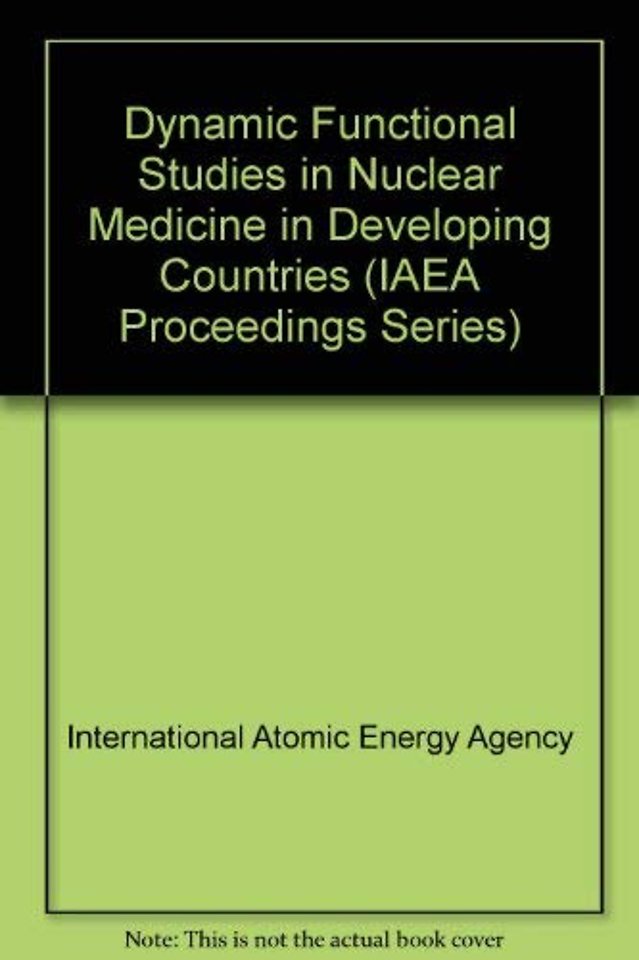 Dynamic Functional Studies in Nuclear Medicine in Developing Countries (IAEA Proceedings Series)

International Atomic Energy Agency

Note: This is not the actual book cover